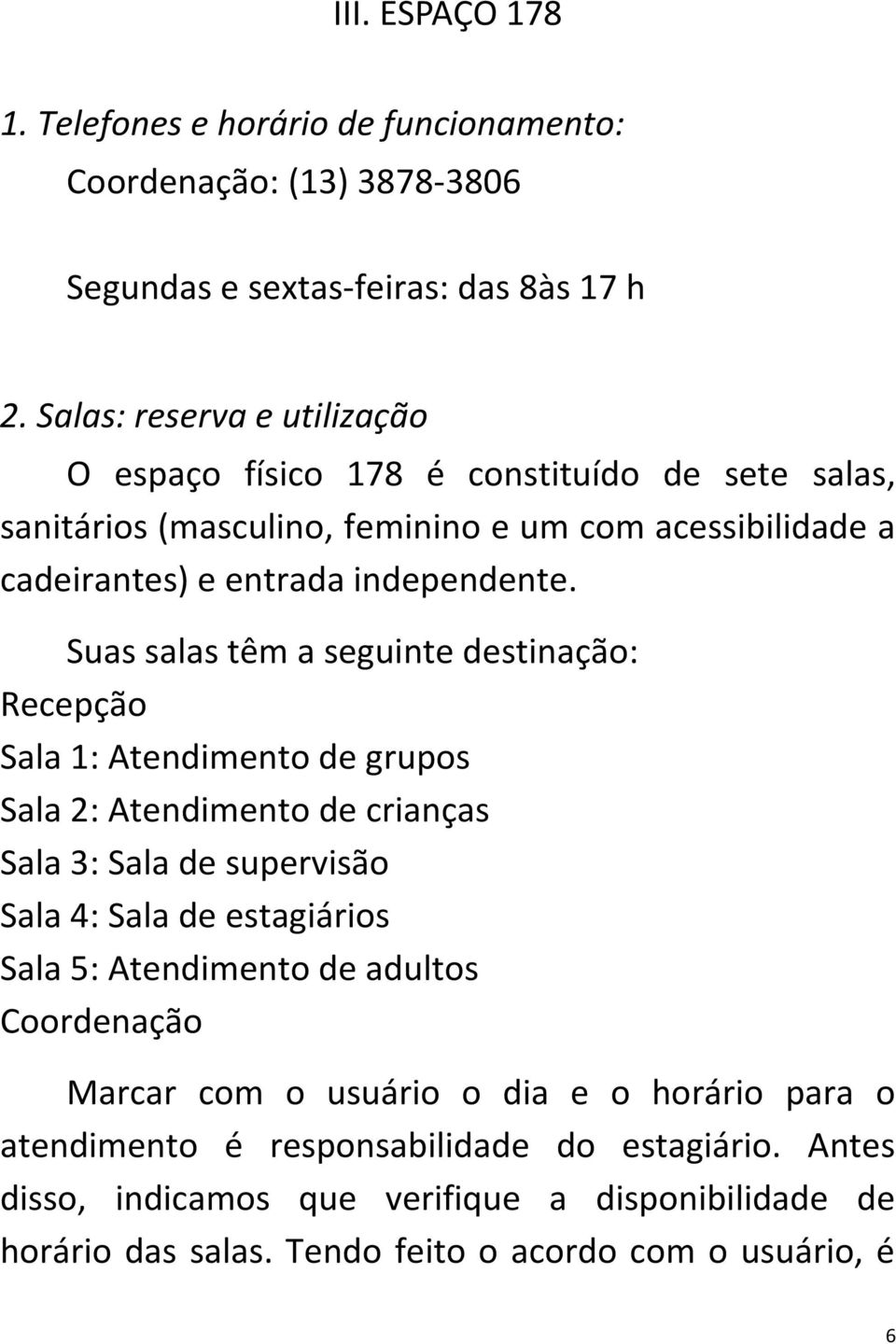 III. ESPAÇO 178

1. Telefones e horário de funcionamento:

Coordenação: (13) 3878-3806

Segundas e sextas-feiras: das 8às 17 h

2. Salas: reserva e utilização

O espaço físico 178 é constituído de sete salas, sanitários (masculino, feminino e um com acessibilidade a cadeirantes) e entrada independente.

Suas salas têm a seguinte destinação:
Recepção
Sala 1: Atendimento de grupos
Sala 2: Atendimento de crianças
Sala 3: Sala de supervisão
Sala 4: Sala de estagiários
Sala 5: Atendimento de adultos
Coordenação

Marcar com o usuário o dia e o horário para o atendimento é responsabilidade do estagiário. Antes disso, indicamos que verifique a disponibilidade de horário das salas. Tendo feito o acordo com o usuário, é

6